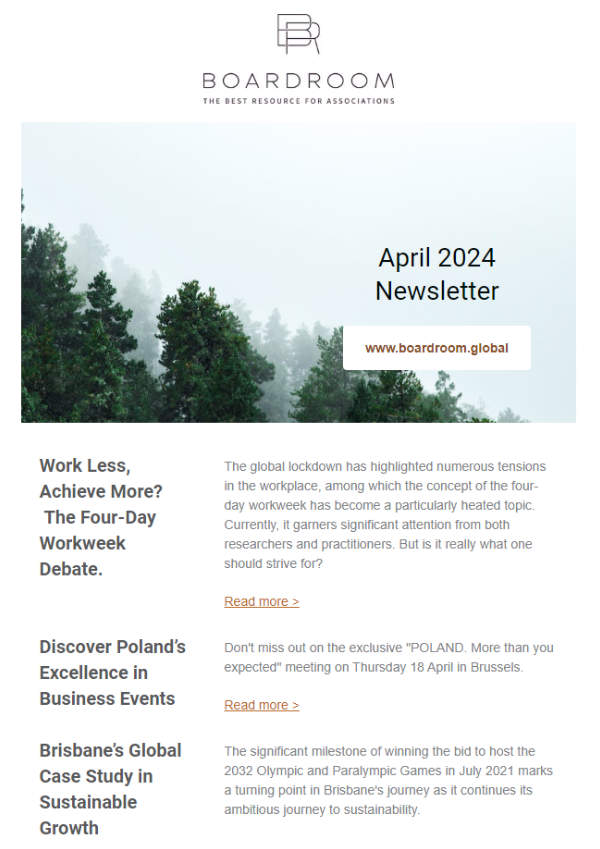 BOARDROOM
THE BEST RESOURCE FOR ASSOCIATIONS

April 2024
Newsletter

www.boardroom.global

Work Less, Achieve More? The Four-Day Workweek Debate.

The global lockdown has highlighted numerous tensions in the workplace, among which the concept of the four-day workweek has become a particularly heated topic. Currently, it garners significant attention from both researchers and practitioners. But is it really what one should strive for?

Read more >

Discover Poland's Excellence in Business Events

Don't miss out on the exclusive "POLAND. More than you expected" meeting on Thursday 18 April in Brussels.

Read more >

Brisbane's Global Case Study in Sustainable Growth

The significant milestone of winning the bid to host the 2032 Olympic and Paralympic Games in July 2021 marks a turning point in Brisbane's journey as it continues its ambitious journey to sustainability.